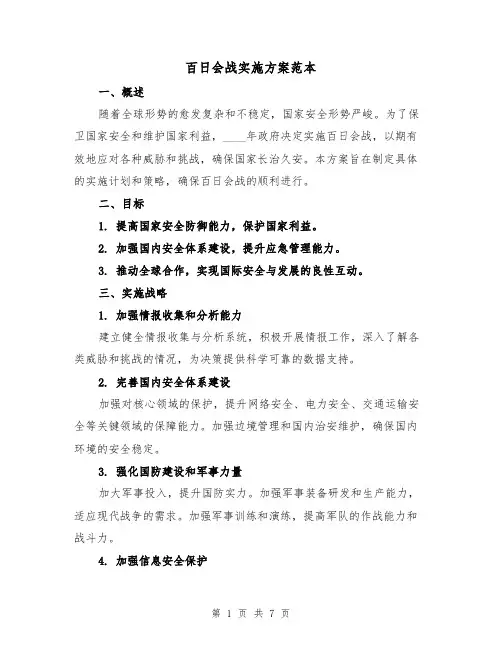 百日会战实施方案范本

一、概述

随着全球形势的愈发复杂和不稳定，国家安全形势严峻。为了保卫国家安全和维护国家利益，____年政府决定实施百日会战，以期有效地应对各种威胁和挑战，确保国家长治久安。本方案旨在制定具体的实施计划和策略，确保百日会战的顺利进行。

二、目标

1. 提高国家安全防御能力，保护国家利益。

2. 加强国内安全体系建设，提升应急管理能力。

3. 推动全球合作，实现国际安全与发展的良性互动。

三、实施战略

1. 加强情报收集和分析能力

建立健全情报收集与分析系统，积极开展情报工作，深入了解各类威胁和挑战的情况，为决策提供科学可靠的数据支持。

2. 完善国内安全体系建设

加强对核心领域的保护，提升网络安全、电力安全、交通运输安全等关键领域的保障能力。加强边境管理和国内治安维护，确保国内环境的安全稳定。

3. 强化国防建设和军事力量

加大军事投入，提升国防实力。加强军事装备研发和生产能力，适应现代战争的需求。加强军事训练和演练，提高军队的作战能力和战斗力。

4. 加强信息安全保护

第 1 页 共 7 页